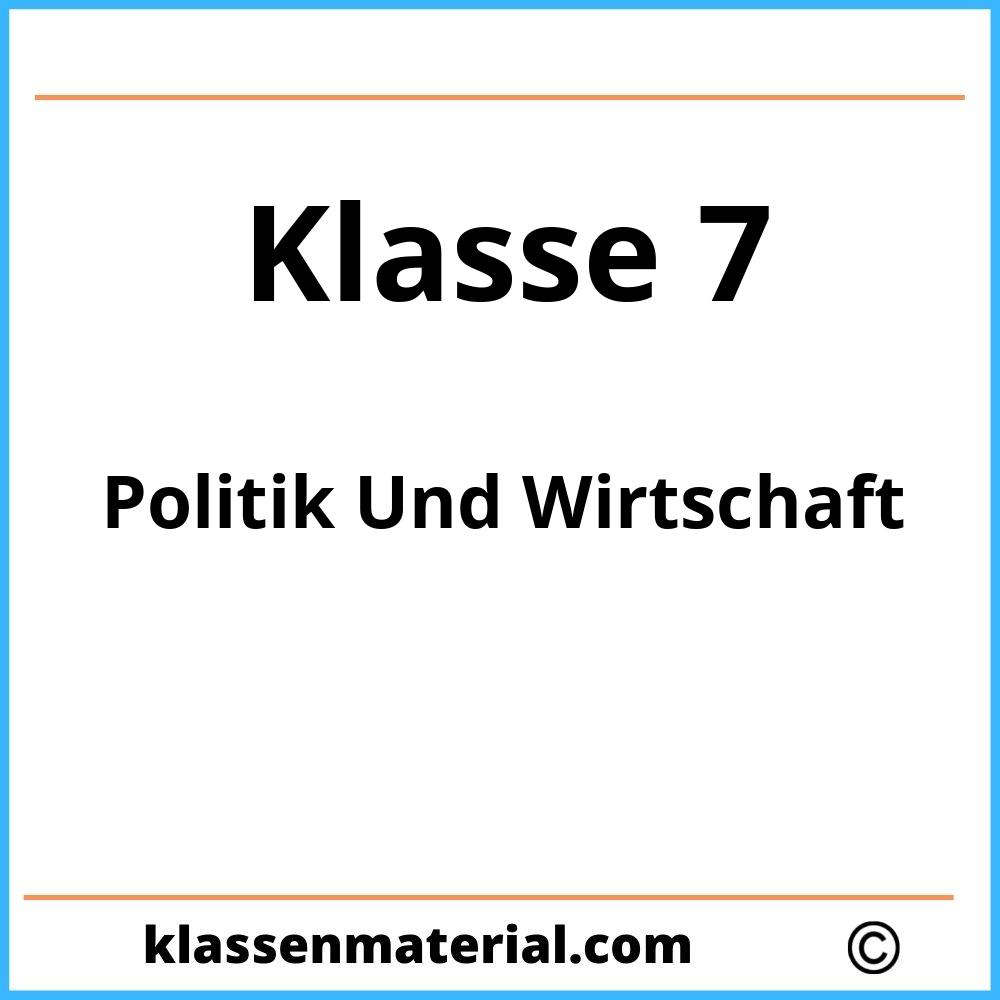 Klasse 7

Politik Und Wirtschaft

klassenmaterial.com ©